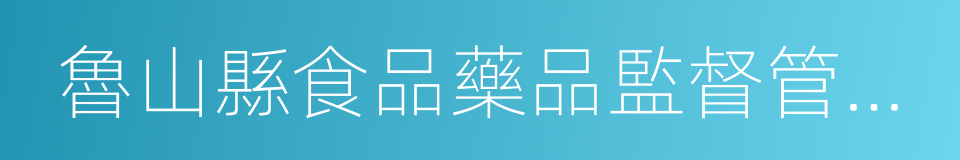 魯山縣食品藥品監督管...